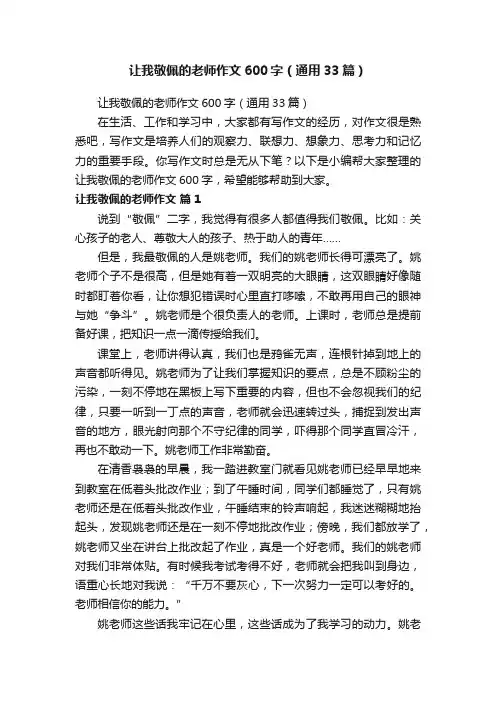 让我敬佩的老师作文600字（通用33篇）

让我敬佩的老师作文600字（通用33篇）

在生活、工作和学习中，大家都有写作文的经历，对作文很是熟悉吧，写作文是培养人们的观察力、联想力、想象力、思考力和记忆力的重要手段。你写作文时总是无从下笔？以下是小编帮大家整理的让我敬佩的老师作文600字，希望能够帮助到大家。

让我敬佩的老师作文 篇1

说到“敬佩”二字，我觉得有很多人都值得我们敬佩。比如：关心孩子的老人、尊敬大人的孩子、热于助人的青年……

但是，我最敬佩的人是姚老师。我们的姚老师长得可漂亮了。姚老师个子不是很高，但是她有着一双明亮的大眼睛，这双眼睛好像随时都盯着你看，让你想犯错误时心里直打哆嗦，不敢再用自己的眼神与她“争斗”。姚老师是个很负责人的老师。上课时，老师总是提前备好课，把知识一点一滴传授给我们。

课堂上，老师讲得认真，我们也是鸦雀无声，连根针掉到地上的声音都听得见。姚老师为了让我们掌握知识的要点，总是不顾粉尘的污染，一刻不停地在黑板上写下重要的内容，但也不会忽视我们的纪律，只要一听到一丁点的声音，老师就会迅速转过头，捕捉到发出声音的地方，眼光射向那个不守纪律的同学，吓得那个同学直冒冷汗，再也不敢动一下。姚老师工作非常勤奋。

在清香袅袅的早晨，我一踏进教室门就看见姚老师已经早早地来到教室在低着头批改作业；到了午睡时间，同学们都睡觉了，只有姚老师还是在低着头批改作业，午睡结束的铃声响起，我迷迷糊糊地抬起头，发现姚老师还是在一刻不停地批改作业；傍晚，我们都放学了，姚老师又坐在讲台上批改起了作业，真是一个好老师。我们的姚老师对我们非常体贴。有时候我考试考得不好，老师就会把我叫到身边，语重心长地对我说：“千万不要灰心，下一次努力一定可以考好的。老师相信你的能力。”

姚老师这些话我牢记在心里，这些话成为了我学习的动力。姚老